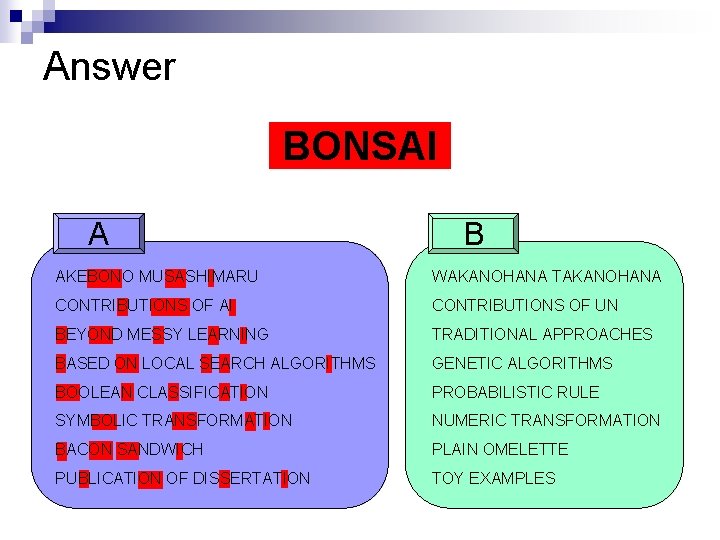 Answer

BONSAI

A

AKEBONO MUSASHIMARU
CONTRIBUTIONS OF AI
BEYOND MESSY LEARNING
BASED ON LOCAL SEARCH ALGORITHMS
BOOLEAN CLASSIFICATION
SYMBOLIC TRANSFORMATION
BACON SANDWICH
PUBLICATION OF DISSERTATION

B

WAKANOHANA TAKANOHANA
CONTRIBUTIONS OF UN
TRADITIONAL APPROACHES
GENETIC ALGORITHMS
PROBABILISTIC RULE
NUMERIC TRANSFORMATION
PLAIN OMELETTE
TOY EXAMPLES